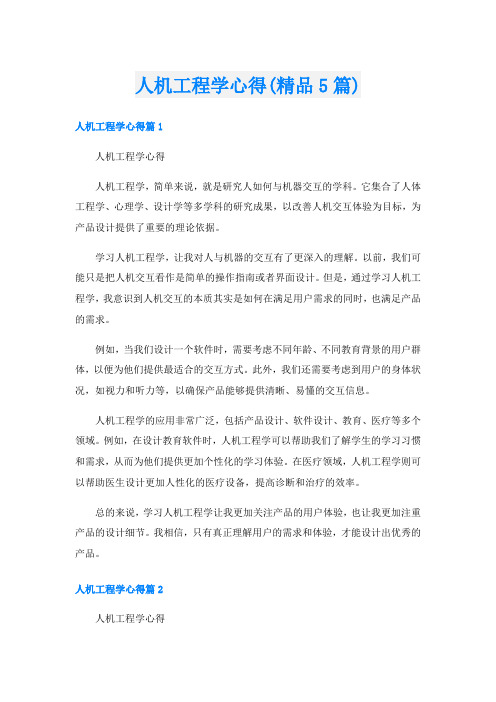 人机工程学心得(精品5篇)

人机工程学心得篇1

人机工程学心得

人机工程学，简单来说，就是研究人如何与机器交互的学科。它集合了人体工程学、心理学、设计学等多学科的研究成果，以改善人机交互体验为目标，为产品设计提供了重要的理论依据。

学习人机工程学，让我对人与机器的交互有了更深入的理解。以前，我们可能只是把人机交互看作是简单的操作指南或者界面设计。但是，通过学习人机工程学，我意识到人机交互的本质其实是如何在满足用户需求的同时，也满足产品的需求。

例如，当我们设计一个软件时，需要考虑不同年龄、不同教育背景的用户群体，以便为他们提供最适合的交互方式。此外，我们还需要考虑到用户的身体状况，如视力和听力等，以确保产品能够提供清晰、易懂的交互信息。

人机工程学的应用非常广泛，包括产品设计、软件设计、教育、医疗等多个领域。例如，在设计教育软件时，人机工程学可以帮助我们了解学生的学习习惯和需求，从而为他们提供更加个性化的学习体验。在医疗领域，人机工程学则可以帮助医生设计更加人性化的医疗设备，提高诊断和治疗的效率。

总的来说，学习人机工程学让我更加关注产品的用户体验，也让我更加注重产品的设计细节。我相信，只有真正理解用户的需求和体验，才能设计出优秀的产品。

人机工程学心得篇2

人机工程学心得